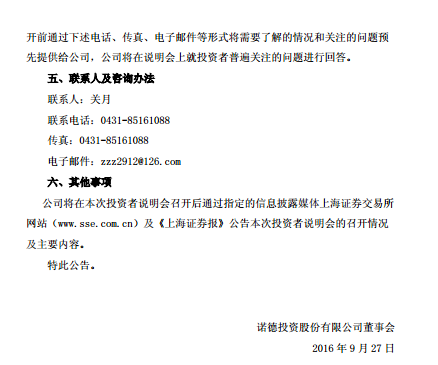 开前通过下述电话、传真、电子邮件等形式将需要了解的情况和关注的问题预先提供给公司，公司将在说明会上就投资者普遍关注的问题进行回答。

五、联系人及咨询办法

联系人：关月

联系电话：0431-85161088

传真：0431-85161088

电子邮件：zzz2912@126.com

六、其他事项

公司将在本次投资者说明会召开后通过指定的信息披露媒体上海证券交易所网站（www.sse.com.cn）及《上海证券报》公告本次投资者说明会的召开情况及主要内容。

特此公告。

诺德投资股份有限公司董事会

2016 年 9 月 27 日